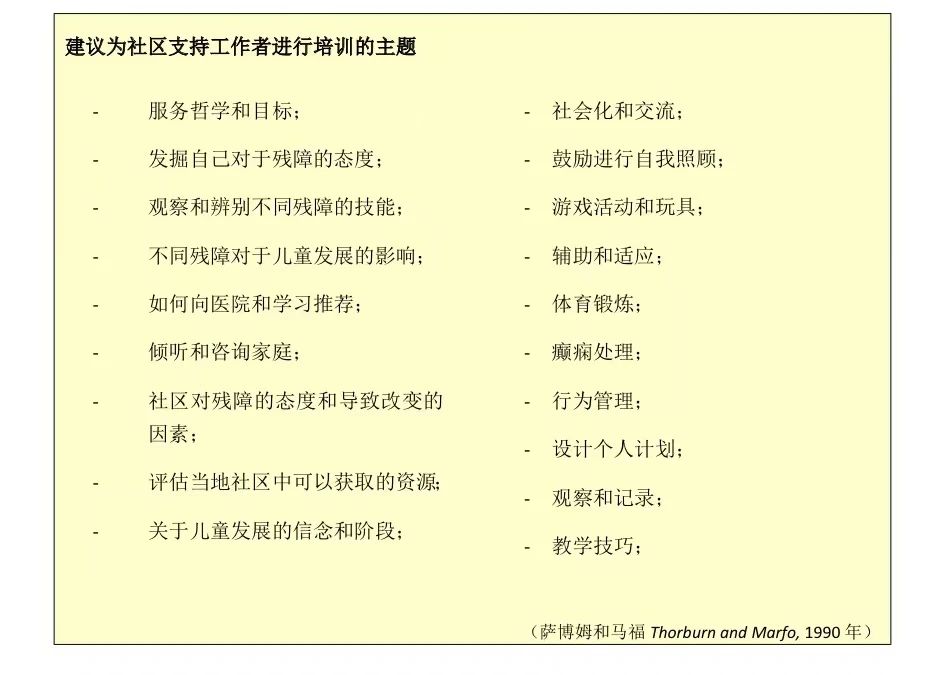 建议为社区支持工作者进行培训的主题

- 服务哲学和目标；
- 发掘自己对于残障的态度；
- 观察和辨别不同残障的技能；
- 不同残障对于儿童发展的影响；
- 如何向医院和学习推荐；
- 倾听和咨询家庭；
- 社区对残障的态度和导致改变的因素；
- 评估当地社区中可以获取的资源；
- 关于儿童发展的信念和阶段；

- 社会化和交流；
- 鼓励进行自我照顾；
- 游戏活动和玩具；
- 辅助和适应；
- 体育锻炼；
- 癫痫处理；
- 行为管理；
- 设计个人计划；
- 观察和记录；
- 教学技巧；

（萨博姆和马福 Thorburn and Marfo, 1990 年）